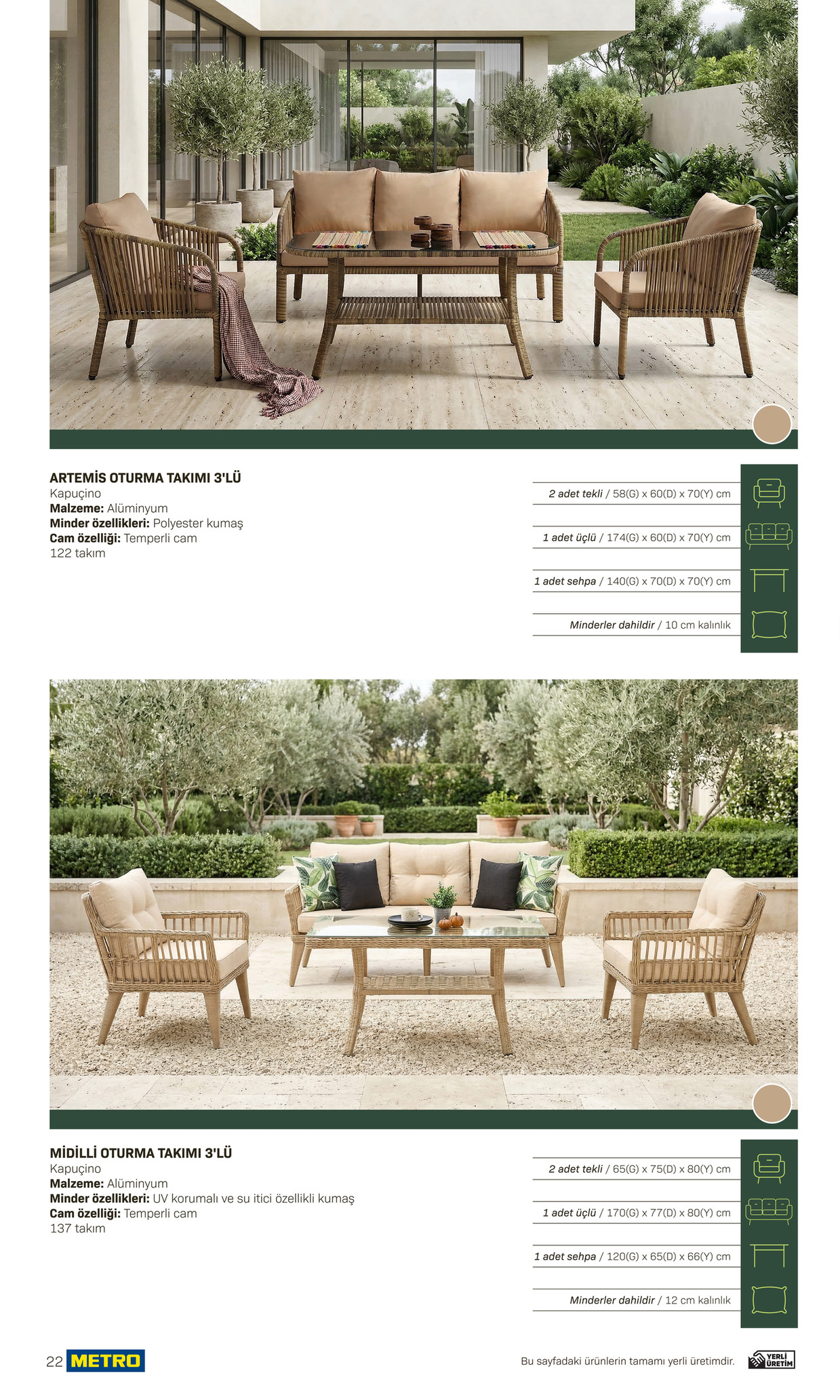 ARTEMİS OTURMA TAKIMI 3'LÜ
Kapuçino
Malzeme: Alüminyum
Minder özellikleri: Polyester kumaş
Cam özelliği: Temperli cam
122 takım

2 adet tekli / 58(G) x 60(D) x 70(Y) cm

1 adet üçlü / 174(G) x 60(D) x 70(Y) cm

1 adet sehpa / 140(G) x 70(D) x 70(Y) cm

Minderler dahildir / 10 cm kalınlık

MİDİLLİ OTURMA TAKIMI 3'LÜ
Kapuçino
Malzeme: Alüminyum
Minder özellikleri: UV korumalı ve su itici özellikli kumaş
Cam özelliği: Temperli cam
137 takım

2 adet tekli / 65(G) x 75(D) x 80(Y) cm

1 adet üçlü / 170(G) x 77(D) x 80(Y) cm

1 adet sehpa / 120(G) x 65(D) x 66(Y) cm

Minderler dahildir / 12 cm kalınlık

22 METRO

Bu sayfadaki ürünlerin tamamı yerli üretimdir.

YERLİ ÜRETİM